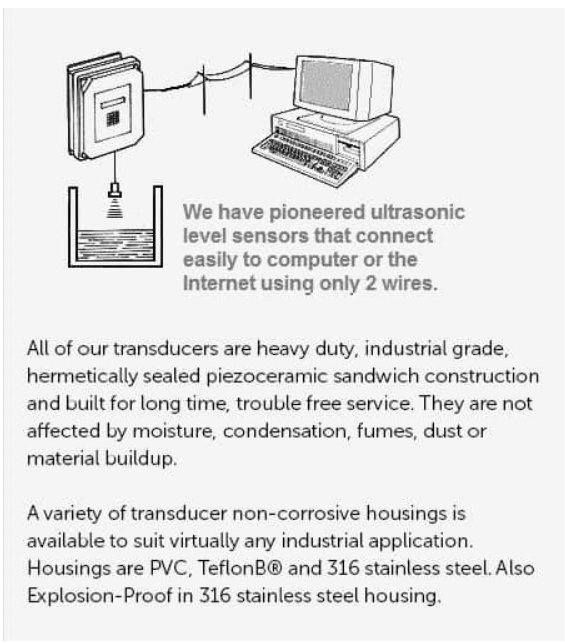 We have pioneered ultrasonic level sensors that connect easily to computer or the Internet using only 2 wires.

All of our transducers are heavy duty, industrial grade, hermetically sealed piezoceramic sandwich construction and built for long time, trouble free service. They are not affected by moisture, condensation, fumes, dust or material buildup.

A variety of transducer non-corrosive housings is available to suit virtually any industrial application. Housings are PVC, TeflonB® and 316 stainless steel. Also Explosion-Proof in 316 stainless steel housing.